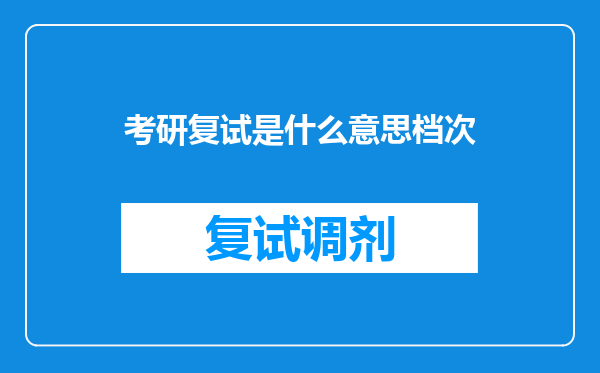 考研复试是什么意思档次

复试调剂